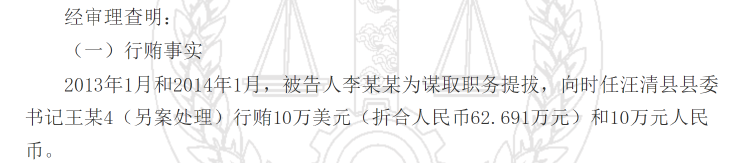 经审理查明：

（一）行贿事实

2013年1月和2014年1月，被告人李某某为谋取职务提拔，向时任汪清县县委书记王某4（另案处理）行贿10万美元（折合人民币62.691万元）和10万元人民币。